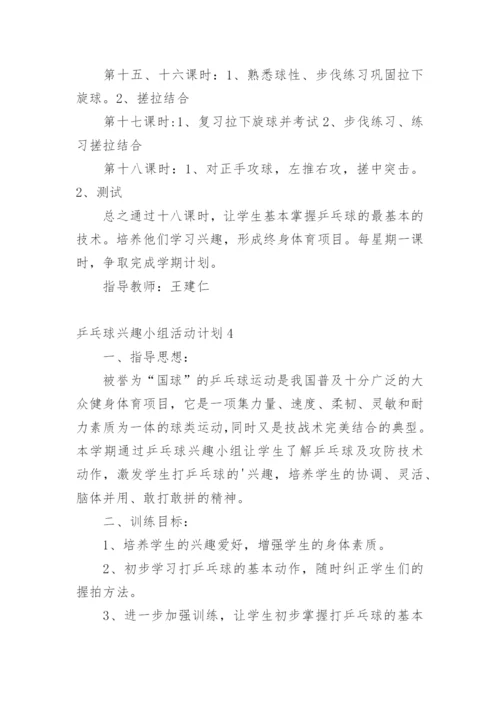 第十五、十六课时：1、熟悉球性、步伐练习巩固拉下旋球。2、搓拉结合

第十七课时:1、复习拉下旋球并考试2、步伐练习、练习搓拉结合

第十八课时：1、对正手攻球，左推右攻，搓中突击。2、测试

总之通过十八课时，让学生基本掌握乒乓球的最基本的技术。培养他们学习兴趣，形成终身体育项目。每星期一课时，争取完成学期计划。

指导教师：王建仁

乒乓球兴趣小组活动计划4

一、指导思想：

被誉为“国球”的乒乓球运动是我国普及十分广泛的大众健身体育项目，它是一项集力量、速度、柔韧、灵敏和耐力素质为一体的球类运动，同时又是技战术完美结合的典型。本学期通过乒乓球兴趣小组让学生了解乒乓球及攻防技术动作，激发学生打乒乓球的'兴趣，培养学生的协调、灵活、脑体并用、敢打敢拼的精神。

二、训练目标：

1、培养学生的兴趣爱好，增强学生的身体素质。

2、初步学习打乒乓球的基本动作，随时纠正学生们的握拍方法。

3、进一步加强训练，让学生初步掌握打乒乓球的基本